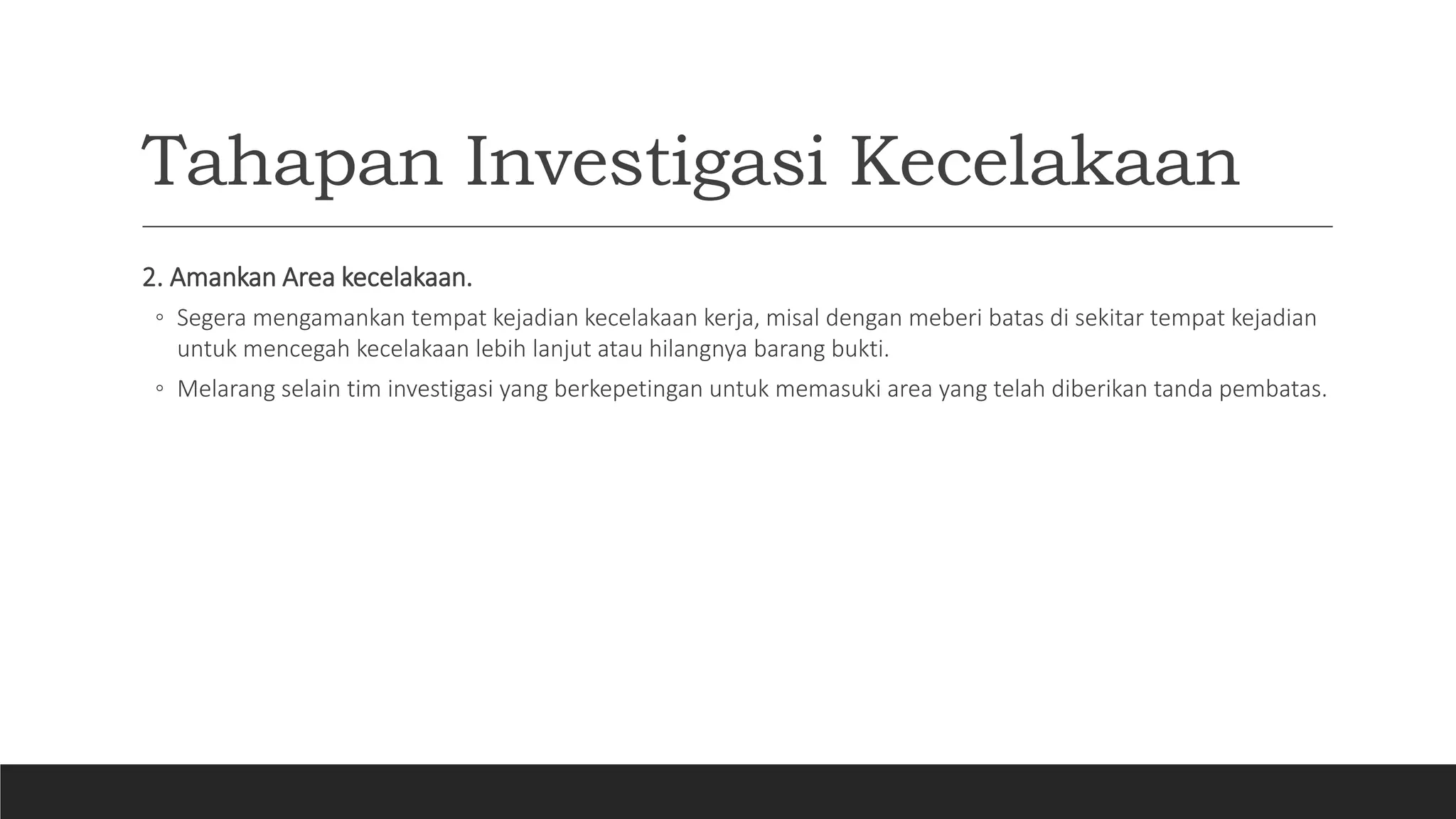 Tahapan Investigasi Kecelakaan

2. Amankan Area kecelakaan.

◦ Segera mengamankan tempat kejadian kecelakaan kerja, misal dengan meberi batas di sekitar tempat kejadian untuk mencegah kecelakaan lebih lanjut atau hilangnya barang bukti.

◦ Melarang selain tim investigasi yang berkepetingan untuk memasuki area yang telah diberikan tanda pembatas.